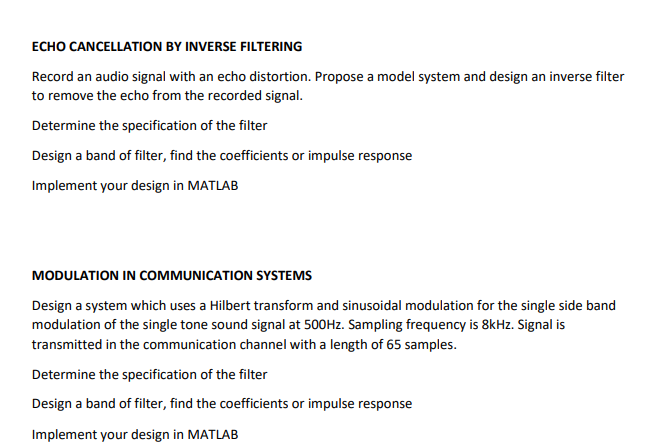 ECHO CANCELLATION BY INVERSE FILTERING

Record an audio signal with an echo distortion. Propose a model system and design an inverse filter to remove the echo from the recorded signal.

Determine the specification of the filter

Design a band of filter, find the coefficients or impulse response

Implement your design in MATLAB

MODULATION IN COMMUNICATION SYSTEMS

Design a system which uses a Hilbert transform and sinusoidal modulation for the single side band modulation of the single tone sound signal at 500Hz. Sampling frequency is 8kHz. Signal is transmitted in the communication channel with a length of 65 samples.

Determine the specification of the filter

Design a band of filter, find the coefficients or impulse response

Implement your design in MATLAB